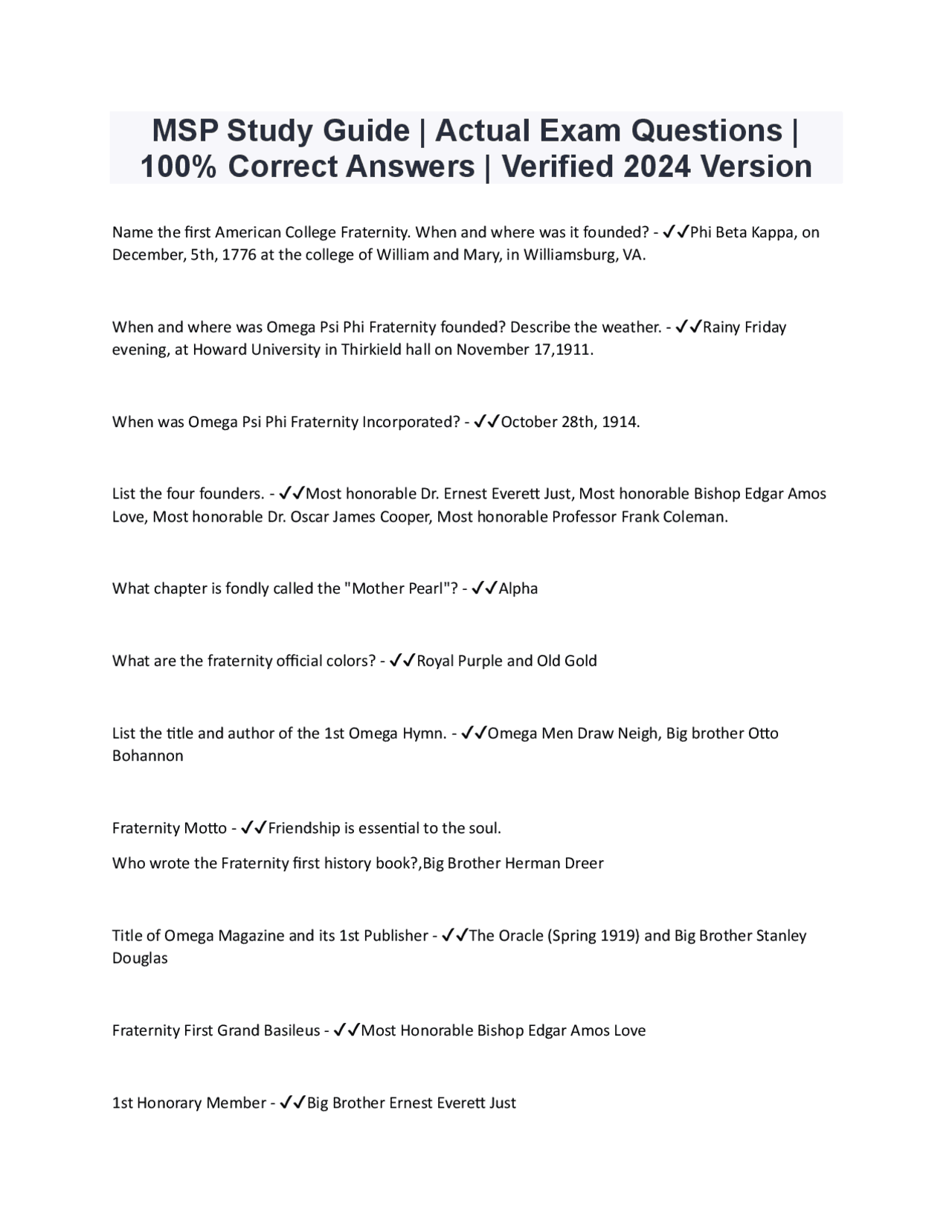 MSP Study Guide | Actual Exam Questions | 100% Correct Answers | Verified 2024 Version

Name the first American College Fraternity. When and where was it founded? - ✓✓Phi Beta Kappa, on December, 5th, 1776 at the college of William and Mary, in Williamsburg, VA.

When and where was Omega Psi Phi Fraternity founded? Describe the weather. - ✓✓Rainy Friday evening, at Howard University in Thirkield hall on November 17,1911.

When was Omega Psi Phi Fraternity Incorporated? - ✓✓October 28th, 1914.

List the four founders. - ✓✓Most honorable Dr. Ernest Everett Just, Most honorable Bishop Edgar Amos Love, Most honorable Dr. Oscar James Cooper, Most honorable Professor Frank Coleman.

What chapter is fondly called the "Mother Pearl"? - ✓✓Alpha

What are the fraternity official colors? - ✓✓Royal Purple and Old Gold

List the title and author of the 1st Omega Hymn. - ✓✓Omega Men Draw Neigh, Big brother Otto Bohannon

Fraternity Motto - ✓✓Friendship is essential to the soul.

Who wrote the Fraternity first history book?,Big Brother Herman Dreer

Title of Omega Magazine and its 1st Publisher - ✓✓The Oracle (Spring 1919) and Big Brother Stanley Douglas

Fraternity First Grand Basileus - ✓✓Most Honorable Bishop Edgar Amos Love

1st Honorary Member - ✓✓Big Brother Ernest Everett Just